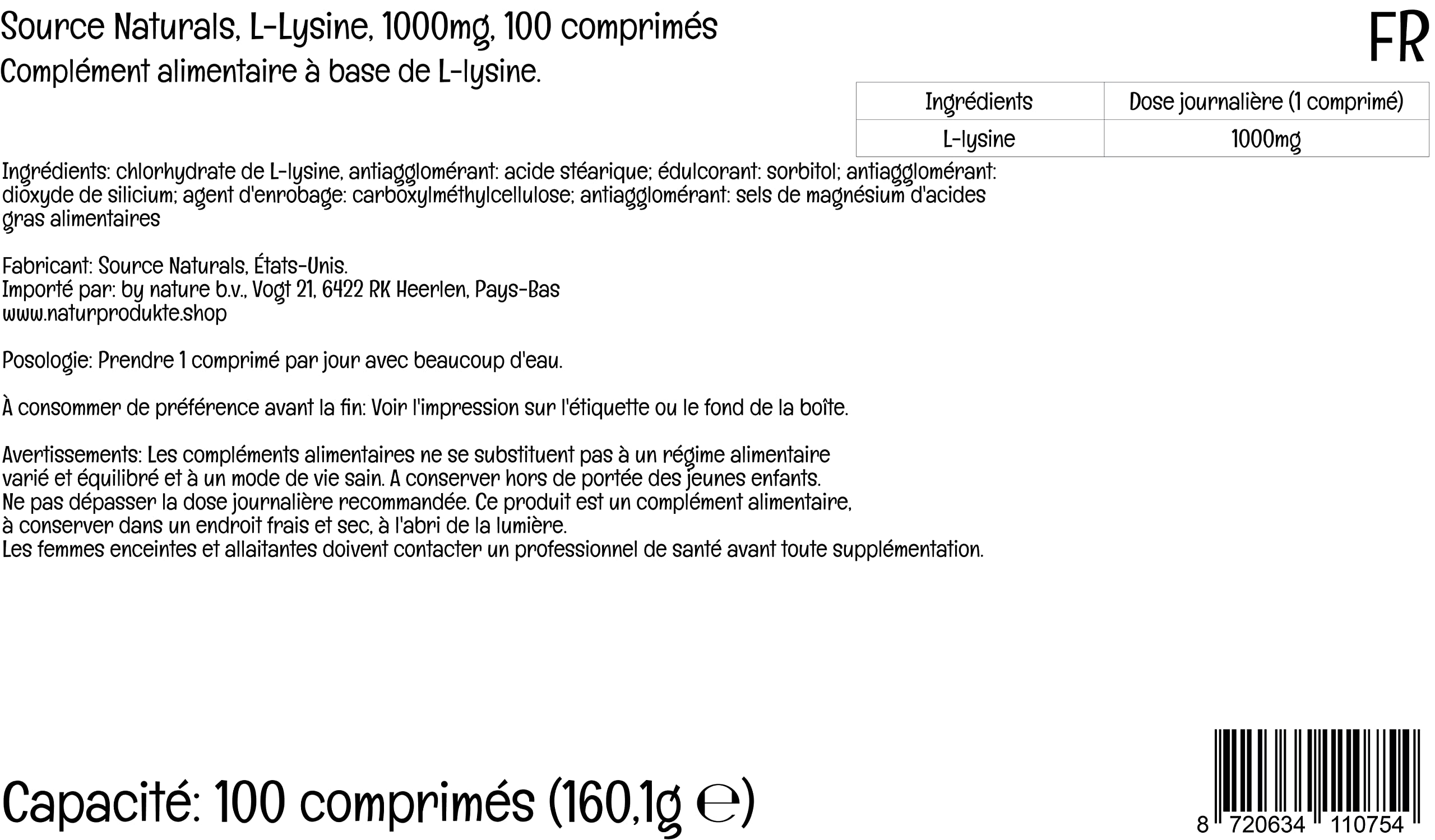 Source Naturals, L-Lysine, 1000mg, 100 comprimés
Complément alimentaire à base de L-lysine.

FR

| Ingrédients | Dose journalière (1 comprimé) |
|---|---|
| L-lysine | 1000mg |

Ingrédients: chlorhydrate de L-lysine, antiagglomérant: acide stéarique; édulcorant: sorbitol; antiagglomérant: dioxyde de silicium; agent d'enrobage: carboxylméthylcellulose; antiagglomérant: sels de magnésium d'acides gras alimentaires

Fabricant: Source Naturals, États-Unis.
Importé par: by nature b.v., Vogt 21, 6422 RK Heerlen, Pays-Bas
www.naturprodukte.shop

Posologie: Prendre 1 comprimé par jour avec beaucoup d'eau.

À consommer de préférence avant la fin: Voir l'impression sur l'étiquette ou le fond de la boîte.

Avertissements: Les compléments alimentaires ne se substituent pas à un régime alimentaire varié et équilibré et à un mode de vie sain. A conserver hors de portée des jeunes enfants.
Ne pas dépasser la dose journalière recommandée. Ce produit est un complément alimentaire, à conserver dans un endroit frais et sec, à l'abri de la lumière.
Les femmes enceintes et allaitantes doivent contacter un professionnel de santé avant toute supplémentation.

Capacité: 100 comprimés (160,1g ℮)

8 720634 110754